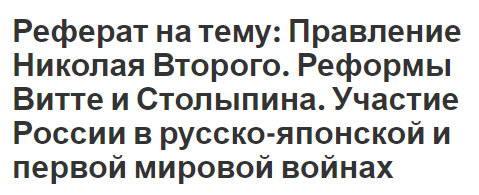 Реферат на тему: Правление Николая Второго. Реформы Витте и Столыпина. Участие России в русско-японской и первой мировой войнах